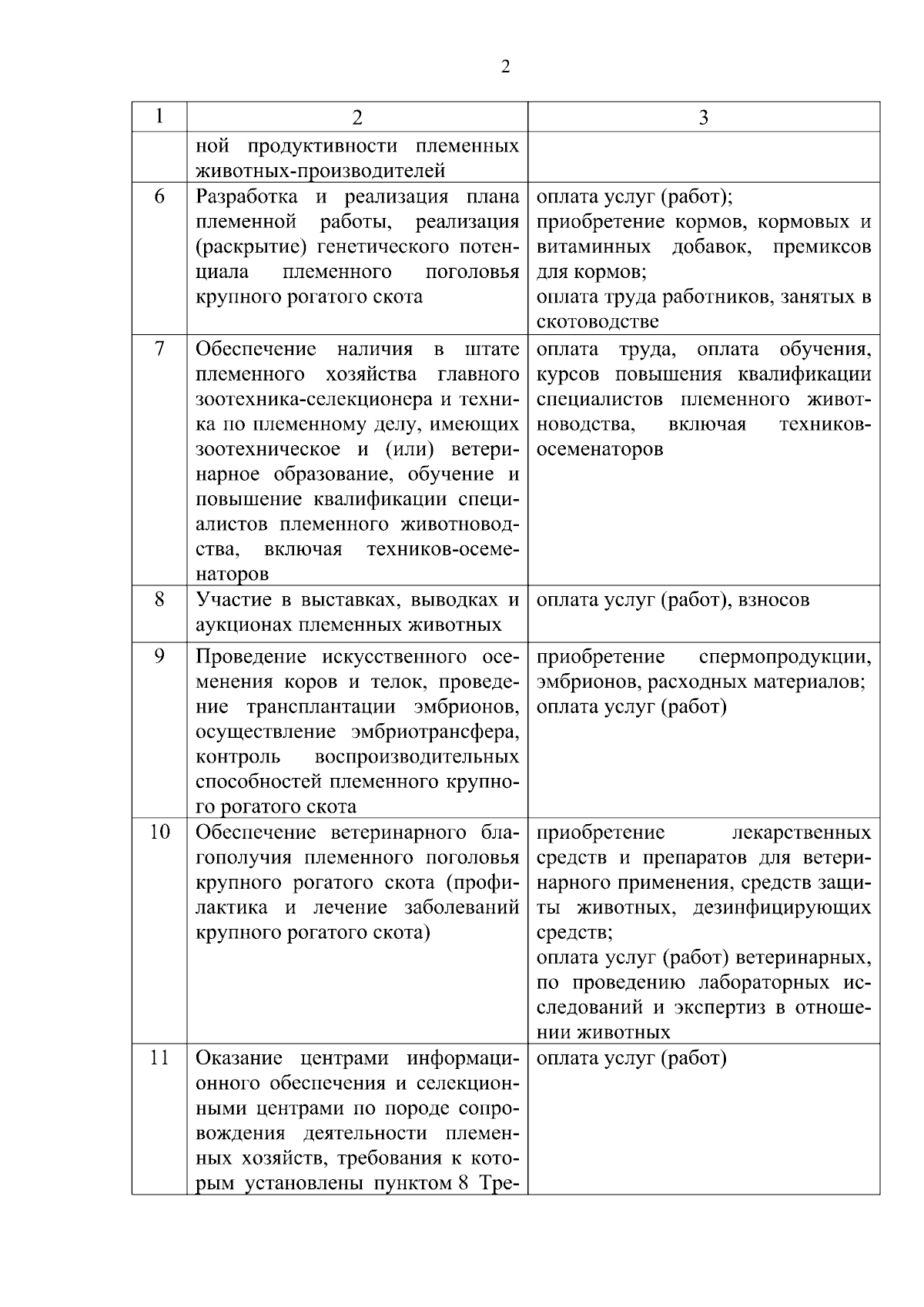 2

| 1 | 2 | 3 |
|---|---|---|
|  | ной продуктивности племенных животных-производителей |  |
| 6 | Разработка и реализация плана племенной работы, реализация (раскрытие) генетического потенциала племенного поголовья крупного рогатого скота | оплата услуг (работ); приобретение кормов, кормовых и витаминных добавок, премиксов для кормов; оплата труда работников, занятых в скотоводстве |
| 7 | Обеспечение наличия в штате племенного хозяйства главного зоотехника-селекционера и техника по племенному делу, имеющих зоотехническое и (или) ветеринарное образование, обучение и повышение квалификации специалистов племенного животноводства, включая техников-осеменаторов | оплата труда, оплата обучения, курсов повышения квалификации специалистов племенного животноводства, включая техников-осеменаторов |
| 8 | Участие в выставках, выводках и аукционах племенных животных | оплата услуг (работ), взносов |
| 9 | Проведение искусственного осеменения коров и телок, проведение трансплантации эмбрионов, осуществление эмбриотрансфера, контроль воспроизводительных способностей племенного крупного рогатого скота | приобретение спермопродукции, эмбрионов, расходных материалов; оплата услуг (работ) |
| 10 | Обеспечение ветеринарного благополучия племенного поголовья крупного рогатого скота (профилактика и лечение заболеваний крупного рогатого скота) | приобретение лекарственных средств и препаратов для ветеринарного применения, средств защиты животных, дезинфицирующих средств; оплата услуг (работ) ветеринарных, по проведению лабораторных исследований и экспертиз в отношении животных |
| 11 | Оказание центрами информационного обеспечения и селекционными центрами по породе сопровождения деятельности племенных хозяйств, требования к которым установлены пунктом 8 Тре- | оплата услуг (работ) |